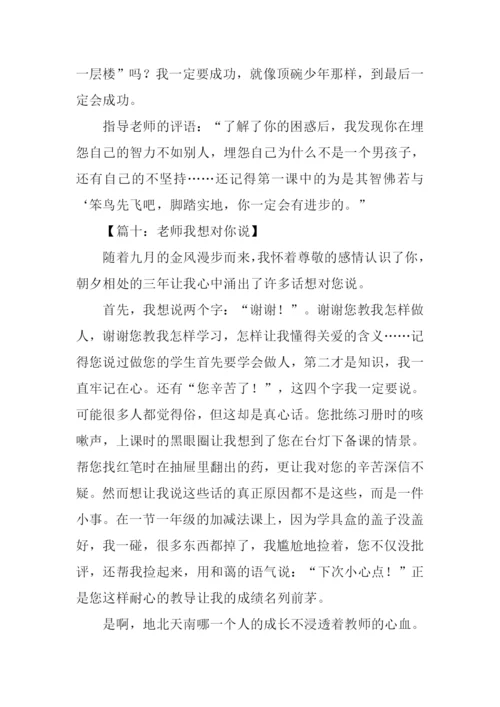 一层楼”吗？我一定要成功，就像顶碗少年那样，到最后一定会成功。

指导老师的评语：“了解了你的困惑后，我发现你在埋怨自己的智力不如别人，埋怨自己为什么不是一个男孩子，还有自己的不坚持……还记得第一课中的为是其智佛若与‘笨鸟先飞吧，脚踏实地，你一定会有进步的。”

【篇十：老师我想对你说】

随着九月的金风漫步而来，我怀着尊敬的感情认识了你，朝夕相处的三年让我心中涌出了许多话想对您说。

首先，我想说两个字：“谢谢！”。谢谢您教我怎样做人，谢谢您教我怎样学习，怎样让我懂得关爱的含义……记得您说过做您的学生首先要学会做人，第二才是知识，我一直牢记在心。还有“您辛苦了！”，这四个字我一定要说。可能很多人都觉得俗，但这却是真心话。您批练习册时的咳嗽声，上课时的黑眼圈让我想到了您在台灯下备课的情景。帮您找红笔时在抽屉里翻出的药，更让我对您的辛苦深信不疑。然而想让我说这些话的真正原因都不是这些，而是一件小事。在一节一年级的加减法课上，因为学具盒的盖子没盖好，我一碰，很多东西都掉了，我尴尬地捡着，您不仅没批评，还帮我捡起来，用和蔼的语气说：“下次小心点！”正是您这样耐心的教导让我的成绩名列前茅。

是啊，地北天南哪一个人的成长不浸透着教师的心血。